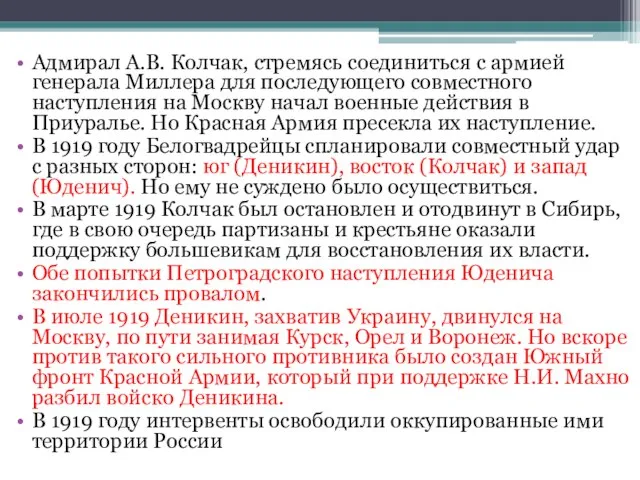 • Адмирал А.В. Колчак, стремясь соединиться с армией генерала Миллера для последующего совместного наступления на Москву начал военные действия в Приуралье. Но Красная Армия пресекла их наступление.
• В 1919 году Белогвадрейцы спланировали совместный удар с разных сторон: юг (Деникин), восток (Колчак) и запад (Юденич). Но ему не суждено было осуществиться.
• В марте 1919 Колчак был остановлен и отодвинут в Сибирь, где в свою очередь партизаны и крестьяне оказали поддержку большевикам для восстановления их власти.
• Обе попытки Петроградского наступления Юденича закончились провалом.
• В июле 1919 Деникин, захватив Украину, двинулся на Москву, по пути занимая Курск, Орел и Воронеж. Но вскоре против такого сильного противника было создан Южный фронт Красной Армии, который при поддержке Н.И. Махно разбил войско Деникина.
• В 1919 году интервенты освободили оккупированные ими территории России